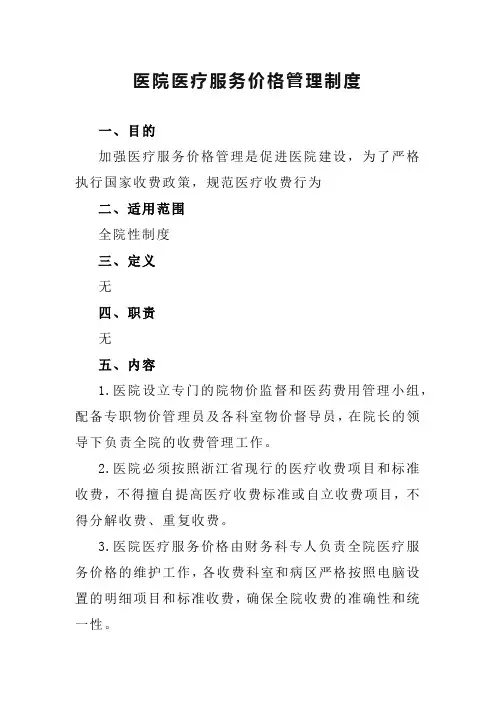 医院医疗服务价格管理制度

一、目的

加强医疗服务价格管理是促进医院建设，为了严格执行国家收费政策，规范医疗收费行为

二、适用范围

全院性制度

三、定义

无

四、职责

无

五、内容

1.医院设立专门的院物价监督和医药费用管理小组，配备专职物价管理员及各科室物价督导员，在院长的领导下负责全院的收费管理工作。

2.医院必须按照浙江省现行的医疗收费项目和标准收费，不得擅自提高医疗收费标准或自立收费项目，不得分解收费、重复收费。

3.医院医疗服务价格由财务科专人负责全院医疗服务价格的维护工作，各收费科室和病区严格按照电脑设置的明细项目和标准收费，确保全院收费的准确性和统一性。